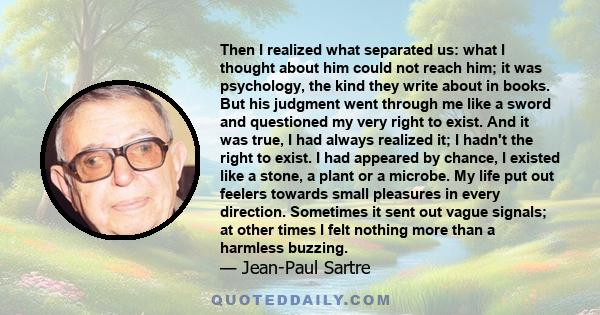 Then I realized what separated us: what I thought about him could not reach him; it was psychology, the kind they write about in books. But his judgment went through me like a sword and questioned my very right to exist. And it was true, I had always realized it; I hadn't the right to exist. I had appeared by chance, I existed like a stone, a plant or a microbe. My life put out feelers towards small pleasures in every direction. Sometimes it sent out vague signals; at other times I felt nothing more than a harmless buzzing.

— Jean-Paul Sartre

QUOTEDDAILY.COM